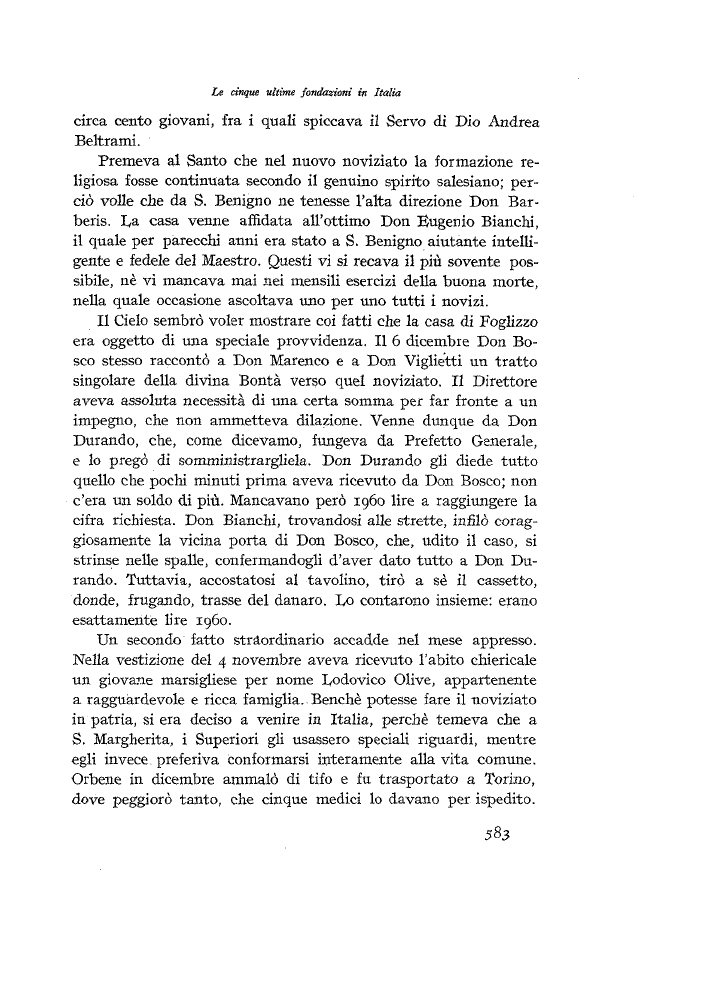 Le cinque ultime fondazioni in Italia

circa cento giovani, fra i quali spiccava il Servo di Dio Andrea Beltrami.

Premeva al Santo che nel nuovo noviziato la formazione religiosa fosse continuata secondo il genuino spirito salesiano; perciò volle che da S. Benigno ne tenesse l'alta direzione Don Barberis. La casa venne affidata all'ottimo Don Eugenio Bianchi, il quale per parecchi anni era stato a S. Benigno aiutante intelligente e fedele del Maestro. Questi vi si recava il più sovente possibile, nè vi mancava mai nei mensili esercizi della buona morte, nella quale occasione ascoltava uno per uno tutti i novizi.

Il Cielo sembrò voler mostrare coi fatti che la casa di Foglizzo era oggetto di una speciale provvidenza. Il 6 dicembre Don Bosco stesso raccontò a Don Marenco e a Don Viglietti un tratto singolare della divina Bontà verso quel noviziato. Il Direttore aveva assoluta necessità di una certa somma per far fronte a un impegno, che non ammetteva dilazione. Venne dunque da Don Durando, che, come dicevamo, fungeva da Prefetto Generale, e lo pregò di somministrargliela. Don Durando gli diede tutto quello che pochi minuti prima aveva ricevuto da Don Bosco; non c'era un soldo di più. Mancavano però 1960 lire a raggiungere la cifra richiesta. Don Bianchi, trovandosi alle strette, infilò coraggiosamente la vicina porta di Don Bosco, che, udito il caso, si strinse nelle spalle, confermandogli d'aver dato tutto a Don Durando. Tuttavia, accostatosi al tavolino, tirò a sè il cassetto, donde, frugando, trasse del danaro. Lo contarono insieme: erano esattamente lire 1960.

Un secondo fatto straordinario accadde nel mese appresso. Nella vestizione del 4 novembre aveva ricevuto l'abito chiericale un giovane marsigliese per nome Lodovico Olive, appartenente a ragguardevole e ricca famiglia. Benchè potesse fare il noviziato in patria, si era deciso a venire in Italia, perchè temeva che a S. Margherita, i Superiori gli usassero speciali riguardi, mentre egli invece preferiva conformarsi interamente alla vita comune. Orbene in dicembre ammalò di tifo e fu trasportato a Torino, dove peggiorò tanto, che cinque medici lo davano per ispedito.

583